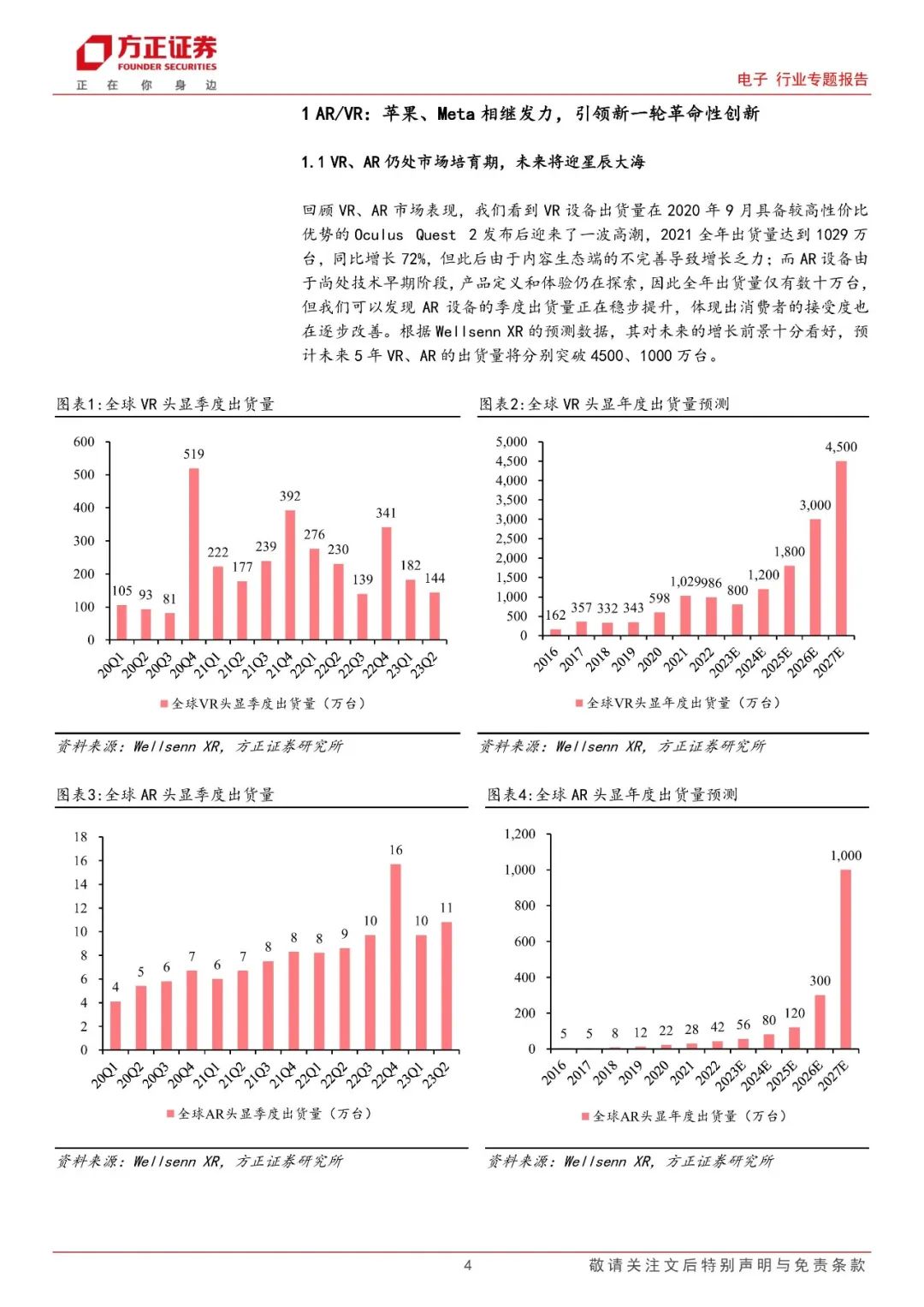 方正证券
FOUNDER SECURITIES
正 在 你 身 边

电子 行业专题报告

1 AR/VR：苹果、Meta 相继发力，引领新一轮革命性创新

1.1 VR、AR 仍处市场培育期，未来将迎星辰大海

回顾 VR、AR 市场表现，我们看到 VR 设备出货量在 2020 年 9 月具备较高性价比优势的 Oculus Quest 2 发布后迎来了一波高潮，2021 全年出货量达到 1029 万台，同比增长 72%，但此后由于内容生态端的不完善导致增长乏力；而 AR 设备由于尚处技术早期阶段，产品定义和体验仍在探索，因此全年出货量仅有数十万台，但我们可以发现 AR 设备的季度出货量正在稳步提升，体现出消费者的接受度也在逐步改善。根据 Wellsenn XR 的预测数据，其对未来的增长前景十分看好，预计未来 5 年 VR、AR 的出货量将分别突破 4500、1000 万台。

图表1:全球 VR 头显季度出货量

600
500
400
300
200
100
0

105 93 81 519 222 177 239 392 276 230 139 341 182 144

20Q1 20Q2 20Q3 20Q4 21Q1 21Q2 21Q3 21Q4 22Q1 22Q2 22Q3 22Q4 23Q1 23Q2

全球VR头显季度出货量（万台）

资料来源：Wellsenn XR，方正证券研究所

图表2:全球 VR 头显年度出货量预测

5,000
4,500
4,000
3,500
3,000
2,500
2,000
1,500
1,000
500
0

162 357 332 343 598 1,029 986 800 1,200 1,800 3,000 4,500

2016 2017 2018 2019 2020 2021 2022 2023E 2024E 2025E 2026E 2027E

全球VR头显年度出货量（万台）

资料来源：Wellsenn XR，方正证券研究所

图表3:全球 AR 头显季度出货量

18
16
14
12
10
8
6
4
2
0

4 5 6 7 6 7 8 8 8 9 10 16 10 11

20Q1 20Q2 20Q3 20Q4 21Q1 21Q2 21Q3 21Q4 22Q1 22Q2 22Q3 22Q4 23Q1 23Q2

全球AR头显季度出货量（万台）

资料来源：Wellsenn XR，方正证券研究所

图表4:全球 AR 头显年度出货量预测

1,200
1,000
800
600
400
200
0

5 5 8 12 22 28 42 56 80 120 300 1,000

2016 2017 2018 2019 2020 2021 2022 2023E 2024E 2025E 2026E 2027E

全球AR头显年度出货量（万台）

资料来源：Wellsenn XR，方正证券研究所

4

敬请关注文后特别声明与免责条款